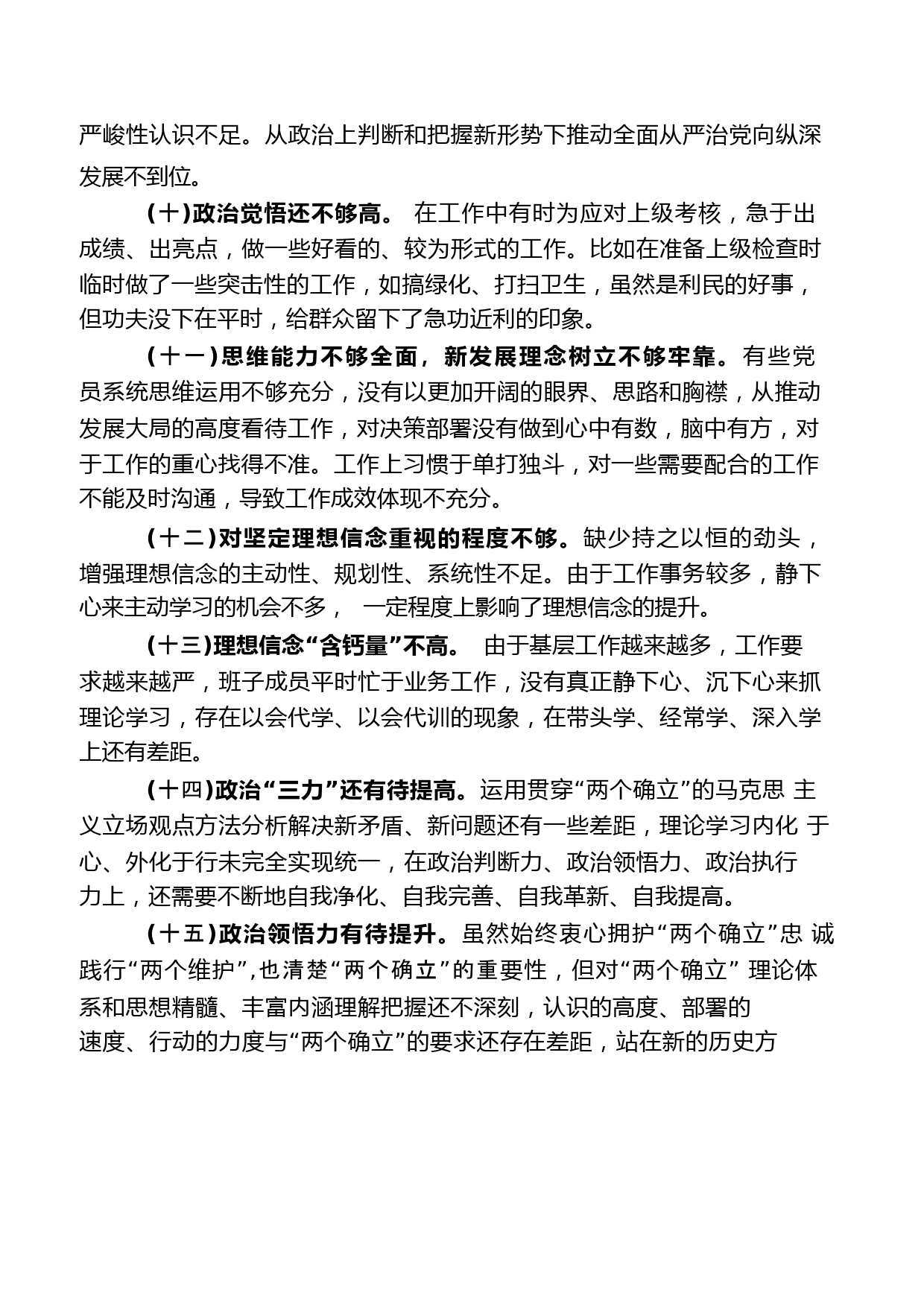 严峻性认识不足。从政治上判断和把握新形势下推动全面从严治党向纵深发展不到位。

（十）政治觉悟还不够高。 在工作中有时为应对上级考核，急于出成绩、出亮点，做一些好看的、较为形式的工作。比如在准备上级检查时临时做了一些突击性的工作，如搞绿化、打扫卫生，虽然是利民的好事，但功夫没下在平时，给群众留下了急功近利的印象。

（十一）思维能力不够全面，新发展理念树立不够牢靠。有些党员系统思维运用不够充分，没有以更加开阔的眼界、思路和胸襟，从推动发展大局的高度看待工作，对决策部署没有做到心中有数，脑中有方，对于工作的重心找得不准。工作上习惯于单打独斗，对一些需要配合的工作不能及时沟通，导致工作成效体现不充分。

（十二）对坚定理想信念重视的程度不够。缺少持之以恒的劲头，增强理想信念的主动性、规划性、系统性不足。由于工作事务较多，静下心来主动学习的机会不多， 一定程度上影响了理想信念的提升。

（十三）理想信念“含钙量”不高。 由于基层工作越来越多，工作要求越来越严，班子成员平时忙于业务工作，没有真正静下心、沉下心来抓理论学习，存在以会代学、以会代训的现象，在带头学、经常学、深入学上还有差距。

（十四）政治“三力”还有待提高。运用贯穿“两个确立”的马克思 主义立场观点方法分析解决新矛盾、新问题还有一些差距，理论学习内化 于心、外化于行未完全实现统一，在政治判断力、政治领悟力、政治执行力上，还需要不断地自我净化、自我完善、自我革新、自我提高。

（十五）政治领悟力有待提升。虽然始终衷心拥护“两个确立”忠 诚践行“两个维护”,也清楚“两个确立”的重要性，但对“两个确立” 理论体系和思想精髓、丰富内涵理解把握还不深刻，认识的高度、部署的速度、行动的力度与“两个确立”的要求还存在差距，站在新的历史方